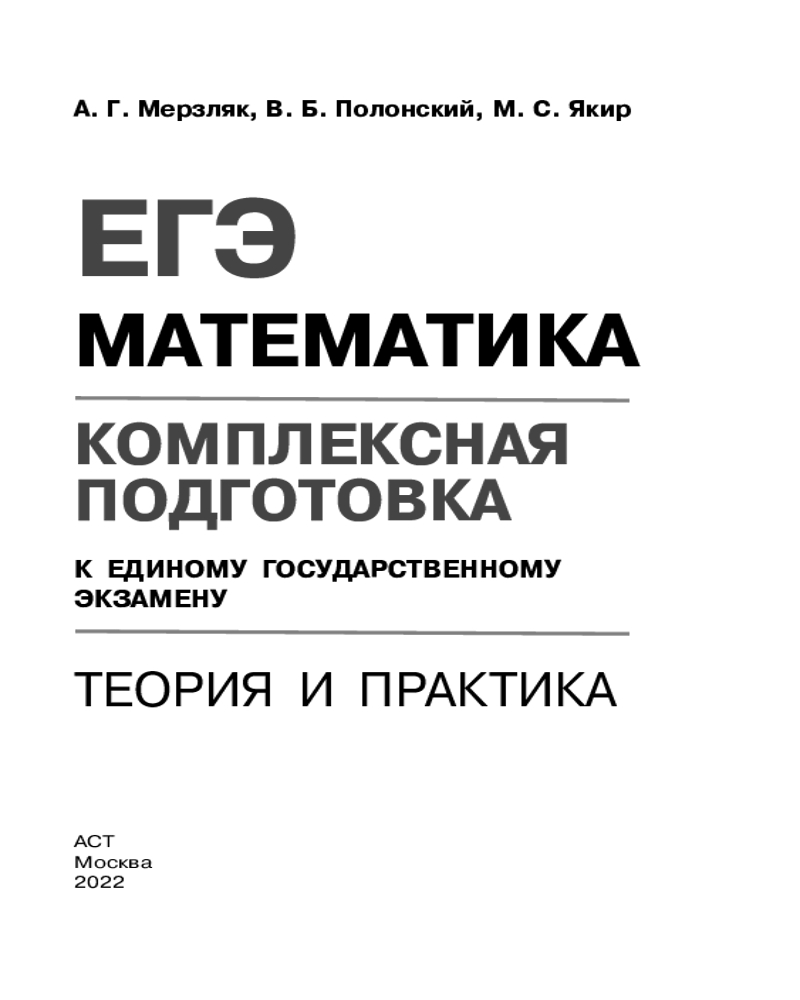 А. Г. Мерзляк, В. Б. Полонский, М. С. Якир

ЕГЭ

МАТЕМАТИКА

КОМПЛЕКСНАЯ
ПОДГОТОВКА

К ЕДИНОМУ ГОСУДАРСТВЕННОМУ ЭКЗАМЕНУ

ТЕОРИЯ И ПРАКТИКА

АСТ
Москва
2022